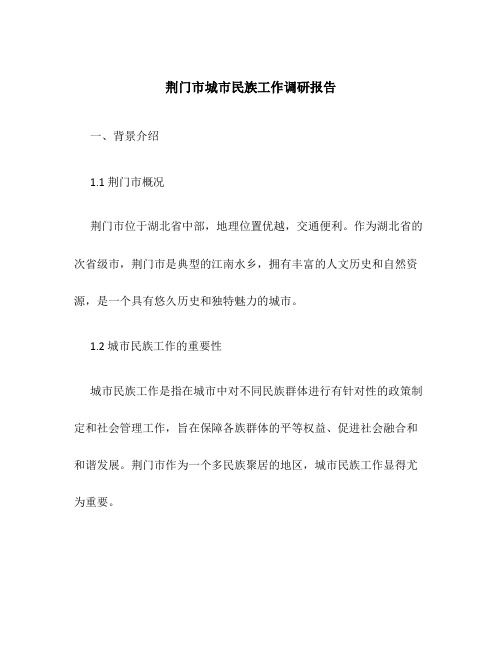 荆门市城市民族工作调研报告

一、背景介绍

1.1 荆门市概况

荆门市位于湖北省中部，地理位置优越，交通便利。作为湖北省的次省级市，荆门市是典型的江南水乡，拥有丰富的人文历史和自然资源，是一个具有悠久历史和独特魅力的城市。

1.2 城市民族工作的重要性

城市民族工作是指在城市中对不同民族群体进行有针对性的政策制定和社会管理工作，旨在保障各族群体的平等权益、促进社会融合和和谐发展。荆门市作为一个多民族聚居的地区，城市民族工作显得尤为重要。